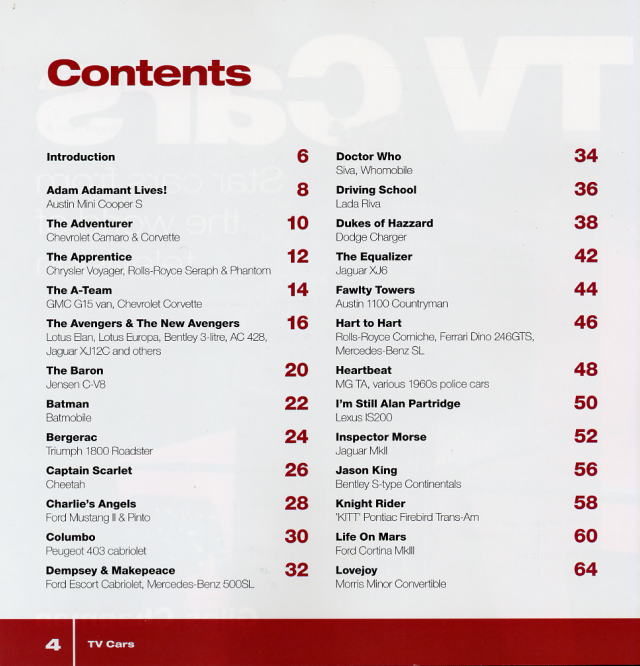 Contents

Introduction 6

Adam Adamant Lives! 8
Austin Mini Cooper S

The Adventurer 10
Chevrolet Camaro & Corvette

The Apprentice 12
Chrysler Voyager, Rolls-Royce Seraph & Phantom

The A-Team 14
GMC G15 van, Chevrolet Corvette

The Avengers & The New Avengers 16
Lotus Elan, Lotus Europa, Bentley 3-litre, AC 428, Jaguar XJ12C and others

The Baron 20
Jensen C-V8

Batman 22
Batmobile

Bergerac 24
Triumph 1800 Roadster

Captain Scarlet 26
Cheetah

Charlie's Angels 28
Ford Mustang II & Pinto

Columbo 30
Peugeot 403 cabriolet

Dempsey & Makepeace 32
Ford Escort Cabriolet, Mercedes-Benz 500SL

Doctor Who 34
Siva, Whomobile

Driving School 36
Lada Riva

Dukes of Hazzard 38
Dodge Charger

The Equalizer 42
Jaguar XJ6

Fawlty Towers 44
Austin 1100 Countryman

Hart to Hart 46
Rolls-Royce Corniche, Ferrari Dino 246GTS, Mercedes-Benz SL

Heartbeat 48
MG TA, various 1960s police cars

I'm Still Alan Partridge 50
Lexus IS200

Inspector Morse 52
Jaguar MkII

Jason King 56
Bentley S-type Continentals

Knight Rider 58
'KITT' Pontiac Firebird Trans-Am

Life On Mars 60
Ford Cortina MkIII

Lovejoy 64
Morris Minor Convertible

4 TV Cars